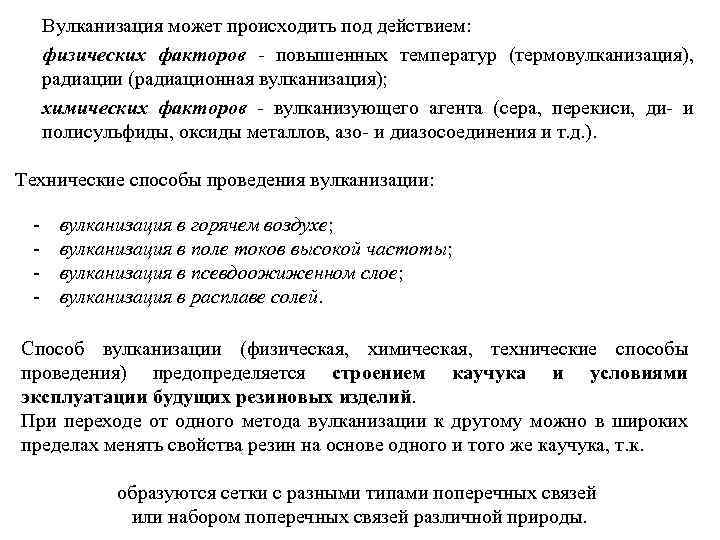 Вулканизация может происходить под действием:

физических факторов - повышенных температур (термовулканизация), радиации (радиационная вулканизация);

химических факторов - вулканизующего агента (сера, перекиси, ди- и полисульфиды, оксиды металлов, азо- и диазосоединения и т.д.).

Технические способы проведения вулканизации:

- вулканизация в горячем воздухе;
- вулканизация в поле токов высокой частоты;
- вулканизация в псевдоожиженном слое;
- вулканизация в расплаве солей.

Способ вулканизации (физическая, химическая, технические способы проведения) предопределяется строением каучука и условиями эксплуатации будущих резиновых изделий.
При переходе от одного метода вулканизации к другому можно в широких пределах менять свойства резин на основе одного и того же каучука, т.к.

образуются сетки с разными типами поперечных связей
или набором поперечных связей различной природы.